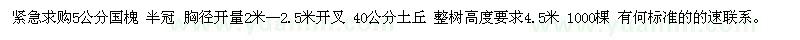 紧急求购5公分国槐 半冠 胸径开量2米—2.5米开叉 40公分土丘 整树高度要求4.5米 1000棵 有何标准的的速联系。